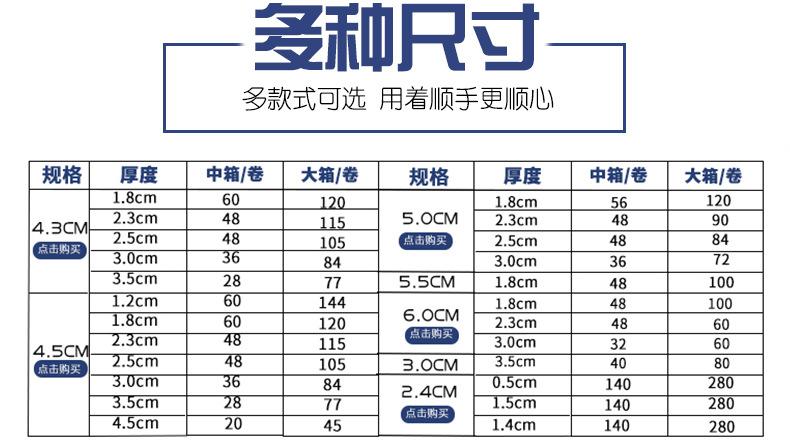 多种尺寸

多款式可选 用着顺手更顺心

| 规格 | 厚度 | 中箱/卷 | 大箱/卷 | 规格 | 厚度 | 中箱/卷 | 大箱/卷 |
|---|---|---|---|---|---|---|---|
| 4.3CM 点击购买 | 1.8cm | 60 | 120 | 5.0CM 点击购买 | 1.8cm | 56 | 120 |
| | 2.3cm | 48 | 115 | | 2.3cm | 48 | 90 |
| | 2.5cm | 48 | 105 | | 2.5cm | 48 | 84 |
| | 3.0cm | 36 | 84 | | 3.0cm | 36 | 72 |
| | 3.5cm | 28 | 77 | 5.5CM | 1.8cm | 48 | 100 |
| 4.5CM 点击购买 | 1.2cm | 60 | 144 | 6.0CM 点击购买 | 1.8cm | 48 | 100 |
| | 1.8cm | 60 | 120 | | 2.3cm | 48 | 60 |
| | 2.3cm | 48 | 115 | | 3.0cm | 32 | 60 |
| | 2.5cm | 48 | 105 | 3.0CM | 3.5cm | 40 | 80 |
| | 3.0cm | 36 | 84 | 2.4CM 点击购买 | 0.5cm | 140 | 280 |
| | 3.5cm | 28 | 77 | | 1.5cm | 140 | 280 |
| | 4.5cm | 20 | 45 | | 1.4cm | 140 | 280 |